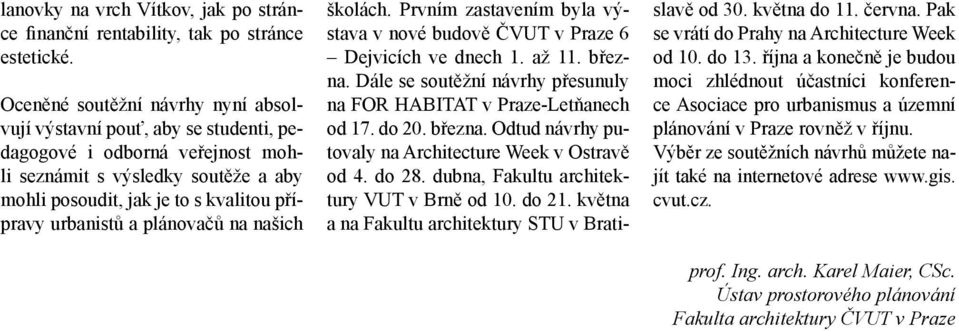 lanovky na vrch Vítkov, jak po stránce finanční rentability, tak po stránce estetické.

Oceněné soutěžní návrhy nyní absolvují výstavní pouť, aby se studenti, pedagogové i odborná veřejnost mohli seznámit s výsledky soutěže a aby mohli posoudit, jak je to s kvalitou přípravy urbanistů a plánovačů na našich školách. Prvním zastavením byla výstava v nové budově ČVUT v Praze 6 – Dejvicích ve dnech 1. až 11. března. Dále se soutěžní návrhy přesunuly na FOR HABITAT v Praze-Letňanech od 17. do 20. března. Odtud návrhy putovaly na Architecture Week v Ostravě od 4. do 28. dubna, Fakultu architektury VUT v Brně od 10. do 21. května a na Fakultu architektury STU v Bratislavě od 30. května do 11. června. Pak se vrátí do Prahy na Architecture Week od 10. do 13. října a konečně je budou moci zhlédnout účastníci konference Asociace pro urbanismus a územní plánování v Praze rovněž v říjnu.

Výběr ze soutěžních návrhů můžete najít také na internetové adrese www.gis.cvut.cz.

prof. Ing. arch. Karel Maier, CSc.
Ústav prostorového plánování
Fakulta architektury ČVUT v Praze